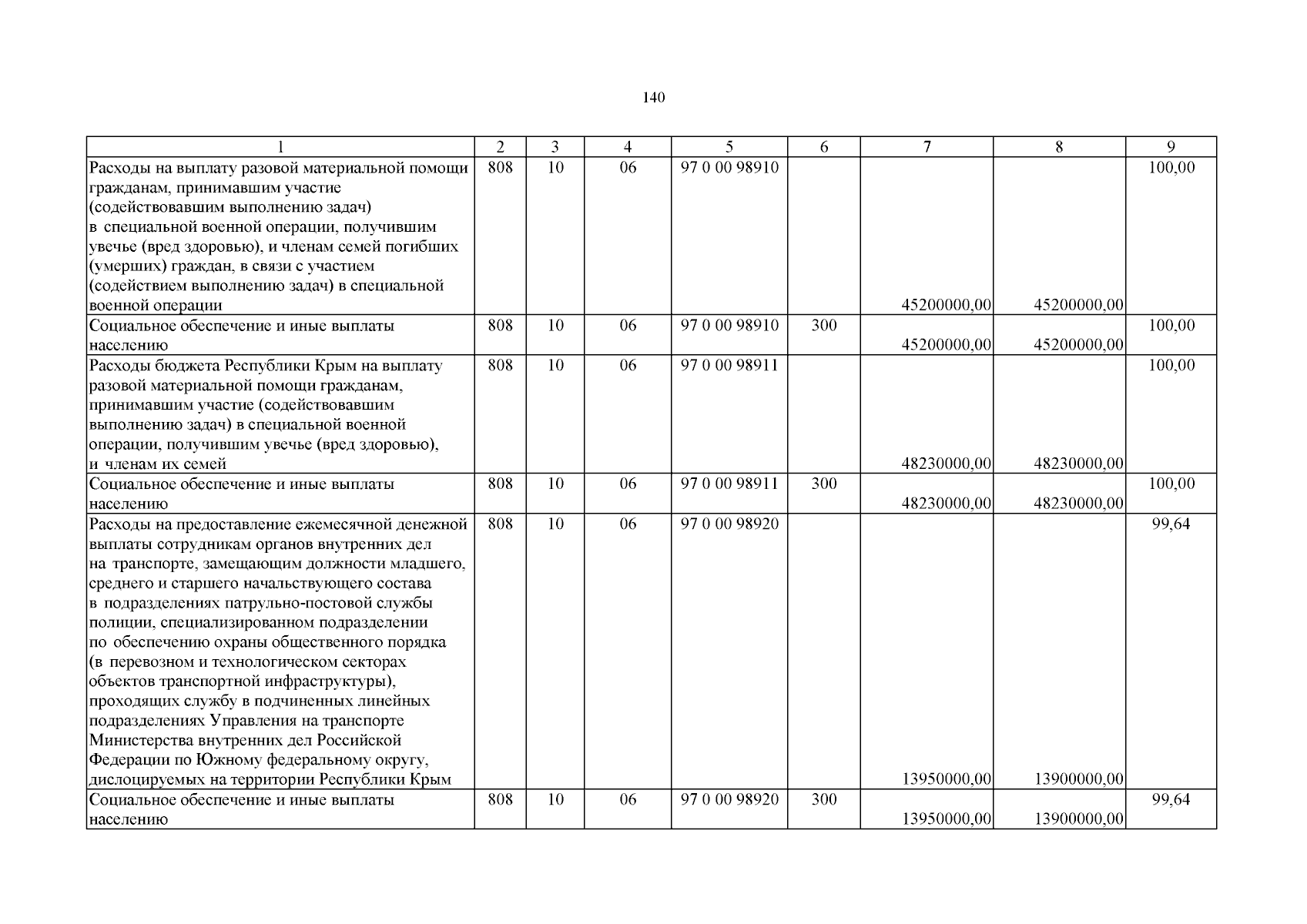 140

| 1 | 2 | 3 | 4 | 5 | 6 | 7 | 8 | 9 |
|---|---|---|---|---|---|---|---|---|
| Расходы на выплату разовой материальной помощи гражданам, принимавшим участие (содействовавшим выполнению задач) в специальной военной операции, получившим увечье (вред здоровью), и членам семей погибших (умерших) граждан, в связи с участием (содействием выполнению задач) в специальной военной операции | 808 | 10 | 06 | 97 0 00 98910 | | 45200000,00 | 45200000,00 | 100,00 |
| Социальное обеспечение и иные выплаты населению | 808 | 10 | 06 | 97 0 00 98910 | 300 | 45200000,00 | 45200000,00 | 100,00 |
| Расходы бюджета Республики Крым на выплату разовой материальной помощи гражданам, принимавшим участие (содействовавшим выполнению задач) в специальной военной операции, получившим увечье (вред здоровью), и членам их семей | 808 | 10 | 06 | 97 0 00 98911 | | 48230000,00 | 48230000,00 | 100,00 |
| Социальное обеспечение и иные выплаты населению | 808 | 10 | 06 | 97 0 00 98911 | 300 | 48230000,00 | 48230000,00 | 100,00 |
| Расходы на предоставление ежемесячной денежной выплаты сотрудникам органов внутренних дел на транспорте, замещающим должности младшего, среднего и старшего начальствующего состава в подразделениях патрульно-постовой службы полиции, специализированном подразделении по обеспечению охраны общественного порядка (в перевозном и технологическом секторах объектов транспортной инфраструктуры), проходящих службу в подчиненных линейных подразделениях Управления на транспорте Министерства внутренних дел Российской Федерации по Южному федеральному округу, дислоцируемых на территории Республики Крым | 808 | 10 | 06 | 97 0 00 98920 | | 13950000,00 | 13900000,00 | 99,64 |
| Социальное обеспечение и иные выплаты населению | 808 | 10 | 06 | 97 0 00 98920 | 300 | 13950000,00 | 13900000,00 | 99,64 |